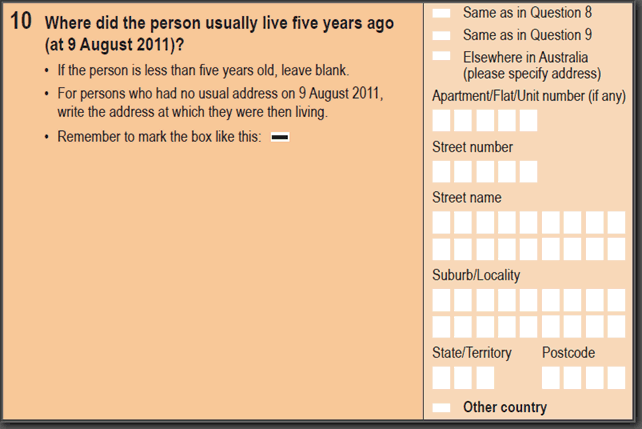 10 Where did the person usually live five years ago (at 9 August 2011)?

• If the person is less than five years old, leave blank.

• For persons who had no usual address on 9 August 2011, write the address at which they were then living.

• Remember to mark the box like this:

Same as in Question 8

Same as in Question 9

Elsewhere in Australia (please specify address)

Apartment/Flat/Unit number (if any)

Street number

Street name

Suburb/Locality

State/Territory

Postcode

Other country